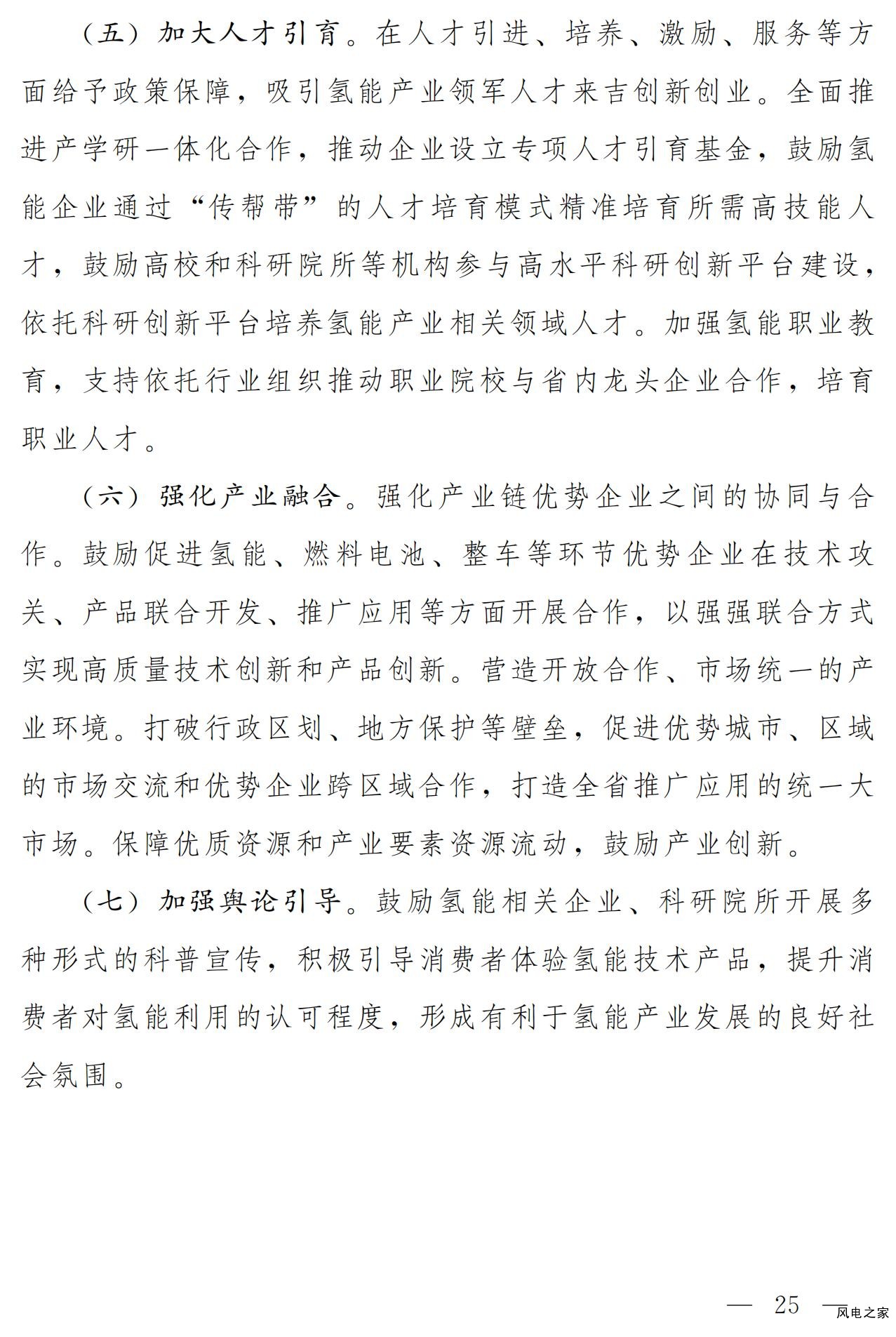 （五）加大人才引育。在人才引进、培养、激励、服务等方面给予政策保障，吸引氢能产业领军人才来吉创新创业。全面推进产学研一体化合作，推动企业设立专项人才引育基金，鼓励氢能企业通过“传帮带”的人才培育模式精准培育所需高技能人才，鼓励高校和科研院所等机构参与高水平科研创新平台建设，依托科研创新平台培养氢能产业相关领域人才。加强氢能职业教育，支持依托行业组织推动职业院校与省内龙头企业合作，培育职业人才。

（六）强化产业融合。强化产业链优势企业之间的协同与合作。鼓励促进氢能、燃料电池、整车等环节优势企业在技术攻关、产品联合开发、推广应用等方面开展合作，以强强联合方式实现高质量技术创新和产品创新。营造开放合作、市场统一的产业环境。打破行政区划、地方保护等壁垒，促进优势城市、区域的市场交流和优势企业跨区域合作，打造全省推广应用的统一大市场。保障优质资源和产业要素资源流动，鼓励产业创新。

（七）加强舆论引导。鼓励氢能相关企业、科研院所开展多种形式的科普宣传，积极引导消费者体验氢能技术产品，提升消费者对氢能利用的认可程度，形成有利于氢能产业发展的良好社会氛围。

— 25 —

风电之家